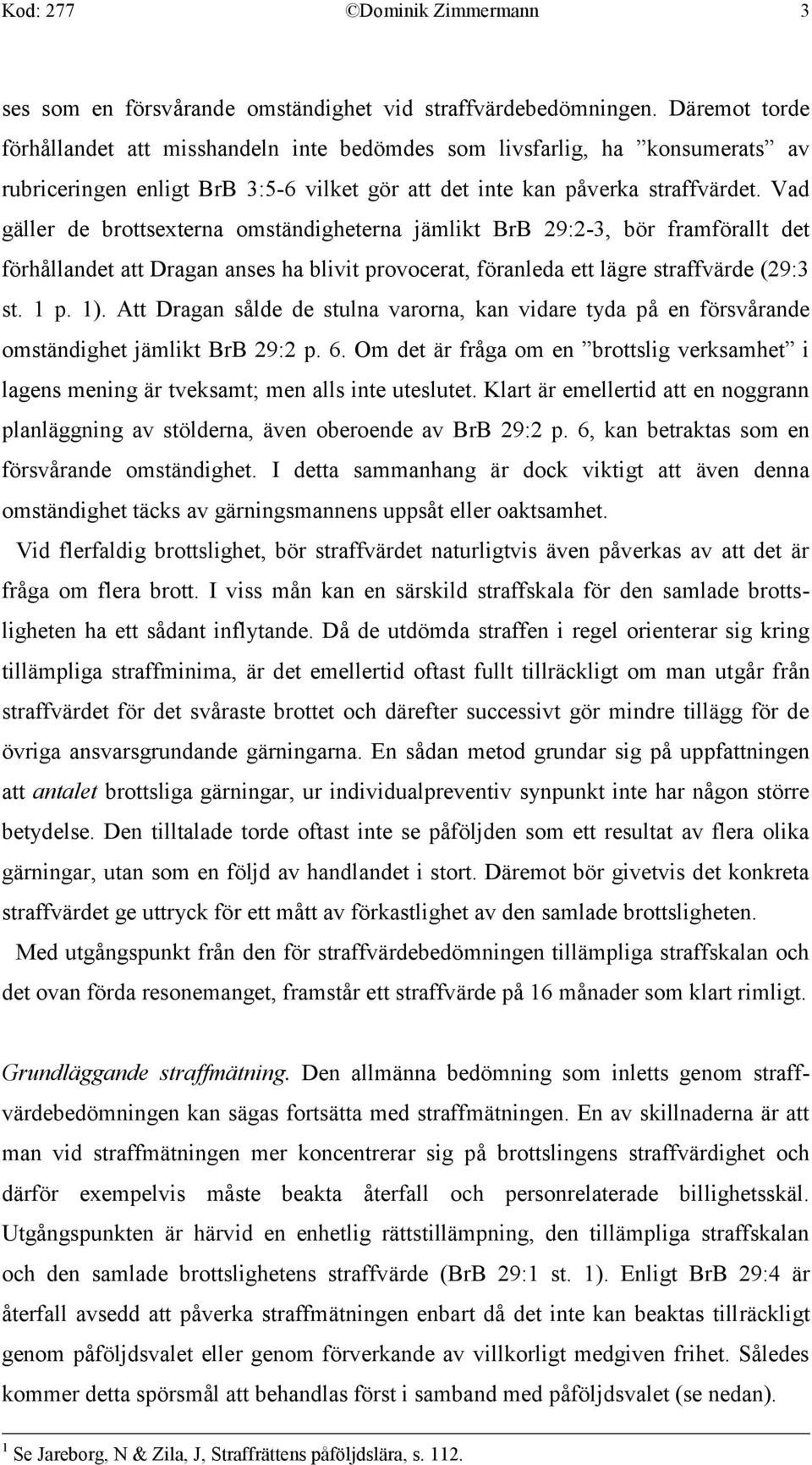 Kod: 277 ©Dominik Zimmermann 3

ses som en försvårande omständighet vid straffvärdebedömningen. Däremot torde förhållandet att misshandeln inte bedömdes som livsfarlig, ha ”konsumerats” av rubriceringen enligt BrB 3:5-6 vilket gör att det inte kan påverka straffvärdet. Vad gäller de brottsexterna omständigheterna jämlikt BrB 29:2-3, bör framförallt det förhållandet att Dragan anses ha blivit provocerat, föranleda ett lägre straffvärde (29:3 st. 1 p. 1). Att Dragan sålde de stulna varorna, kan vidare tyda på en försvårande omständighet jämlikt BrB 29:2 p. 6. Om det är fråga om en ”brottslig verksamhet” i lagens mening är tveksamt; men alls inte uteslutet. Klart är emellertid att en noggrann planläggning av stölderna, även oberoende av BrB 29:2 p. 6, kan betraktas som en försvårande omständighet. I detta sammanhang är dock viktigt att även denna omständighet täcks av gärningsmannens uppsåt eller oaktsamhet.

Vid flerfaldig brottslighet, bör straffvärdet naturligtvis även påverkas av att det är fråga om flera brott. I viss mån kan en särskild straffskala för den samlade brottsligheten ha ett sådant inflytande. Då de utdömda straffen i regel orienterar sig kring tillämpliga straffminima, är det emellertid oftast fullt tillräckligt om man utgår från straffvärdet för det svåraste brottet och därefter successivt gör mindre tillägg för de övriga ansvarsgrundande gärningarna. En sådan metod grundar sig på uppfattningen att antalet brottsliga gärningar, ur individualpreventiv synpunkt inte har någon större betydelse. Den tilltalade torde oftast inte se påföljden som ett resultat av flera olika gärningar, utan som en följd av handlandet i stort. Däremot bör givetvis det konkreta straffvärdet ge uttryck för ett mått av förkastlighet av den samlade brottsligheten.

Med utgångspunkt från den för straffvärdebedömningen tillämpliga straffskalan och det ovan förda resonemanget, framstår ett straffvärde på 16 månader som klart rimligt.

Grundläggande straffmätning. Den allmänna bedömning som inletts genom straffvärdebedömningen kan sägas fortsätta med straffmätningen. En av skillnaderna är att man vid straffmätningen mer koncentrerar sig på brottslingens straffvärdighet och därför exempelvis måste beakta återfall och personrelaterade billighetsskäl. Utgångspunkten är härvid en enhetlig rättstillämpning, den tillämpliga straffskalan och den samlade brottslighetens straffvärde (BrB 29:1 st. 1). Enligt BrB 29:4 är återfall avsedd att påverka straffmätningen enbart då det inte kan beaktas tillräckligt genom påföljdsvalet eller genom förverkande av villkorligt medgiven frihet. Således kommer detta spörsmål att behandlas först i samband med påföljdsvalet (se nedan).

$^1$ Se Jareborg, N & Zila, J, Straffrättens påföljdslära, s. 112.